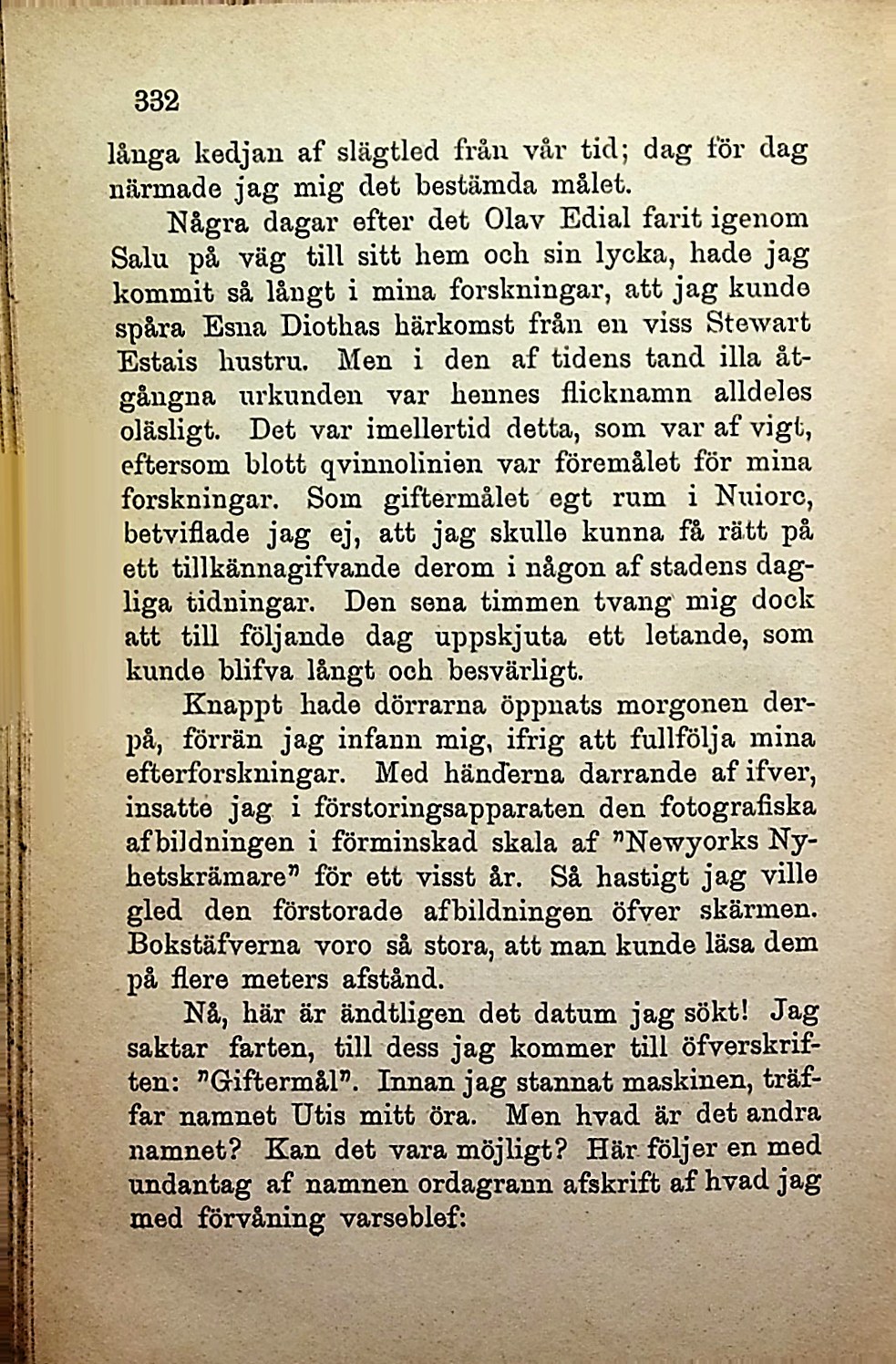 332

långa kedjan af slägtled från vår tid; dag för dag närmade jag mig det bestämda målet.

Några dagar efter det Olav Edial farit igenom Salu på väg till sitt hem och sin lycka, hade jag kommit så långt i mina forskningar, att jag kunde spåra Esna Diothas härkomst från en viss Stewart Estais hustru. Men i den af tidens tand illa åtgångna urkunden var hennes flicknamn alldeles oläsligt. Det var imellertid detta, som var af vigt, eftersom blott qvinnolinien var föremålet för mina forskningar. Som giftermålet egt rum i Nuiorc, betviflade jag ej, att jag skulle kunna få rätt på ett tillkännagifvande derom i någon af stadens dagliga tidningar. Den sena timmen tvang mig dock att till följande dag uppskjuta ett letande, som kunde blifva långt och besvärligt.

Knappt hade dörrarna öppnats morgonen derpå, förrän jag infann mig, ifrig att fullfölja mina efterforskningar. Med händerna darrande af ifver, insatte jag i förstoringsapparaten den fotografiska afbildningen i förminskad skala af "Newyorks Nyhetskrämare" för ett visst år. Så hastigt jag ville gled den förstorade afbildningen öfver skärmen. Bokstäfverna voro så stora, att man kunde läsa dem på flere meters afstånd.

Nå, här är ändtligen det datum jag sökt! Jag saktar farten, till dess jag kommer till öfverskriften: "Giftermål". Innan jag stannat maskinen, träffar namnet Utis mitt öra. Men hvad är det andra namnet? Kan det vara möjligt? Här följer en med undantag af namnen ordagrann afskrift af hvad jag med förvåning varseblef: